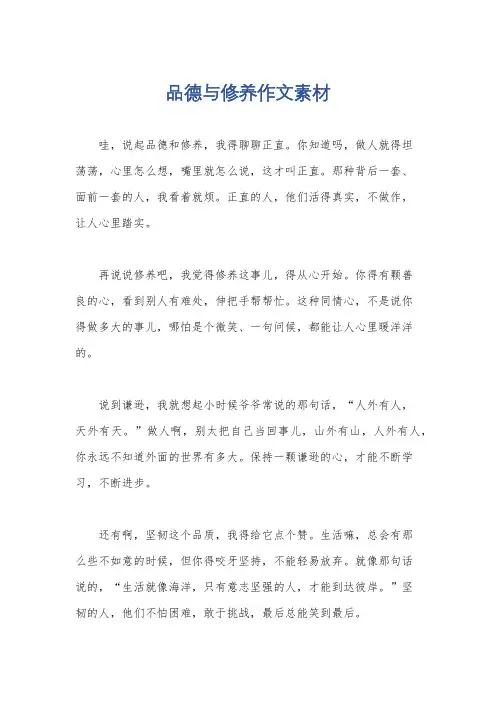 品德与修养作文素材

哇，说起品德和修养，我得聊聊正直。你知道吗，做人就得坦荡荡，心里怎么想，嘴里就怎么说，这才叫正直。那种背后一套、面前一套的人，我看着就烦。正直的人，他们活得真实，不做作，让人心里踏实。

再说说修养吧，我觉得修养这事儿，得从心开始。你得有颗善良的心，看到别人有难处，伸把手帮帮忙。这种同情心，不是说你得做多大的事儿，哪怕是个微笑、一句问候，都能让人心里暖洋洋的。

说到谦逊，我就想起小时候爷爷常说的那句话，“人外有人，天外有天。”做人啊，别太把自己当回事儿，山外有山，人外有人，你永远不知道外面的世界有多大。保持一颗谦逊的心，才能不断学习，不断进步。

还有啊，坚韧这个品质，我得给它点个赞。生活嘛，总会有那么些不如意的时候，但你得咬牙坚持，不能轻易放弃。就像那句话说的，“生活就像海洋，只有意志坚强的人，才能到达彼岸。”坚韧的人，他们不怕困难，敢于挑战，最后总能笑到最后。